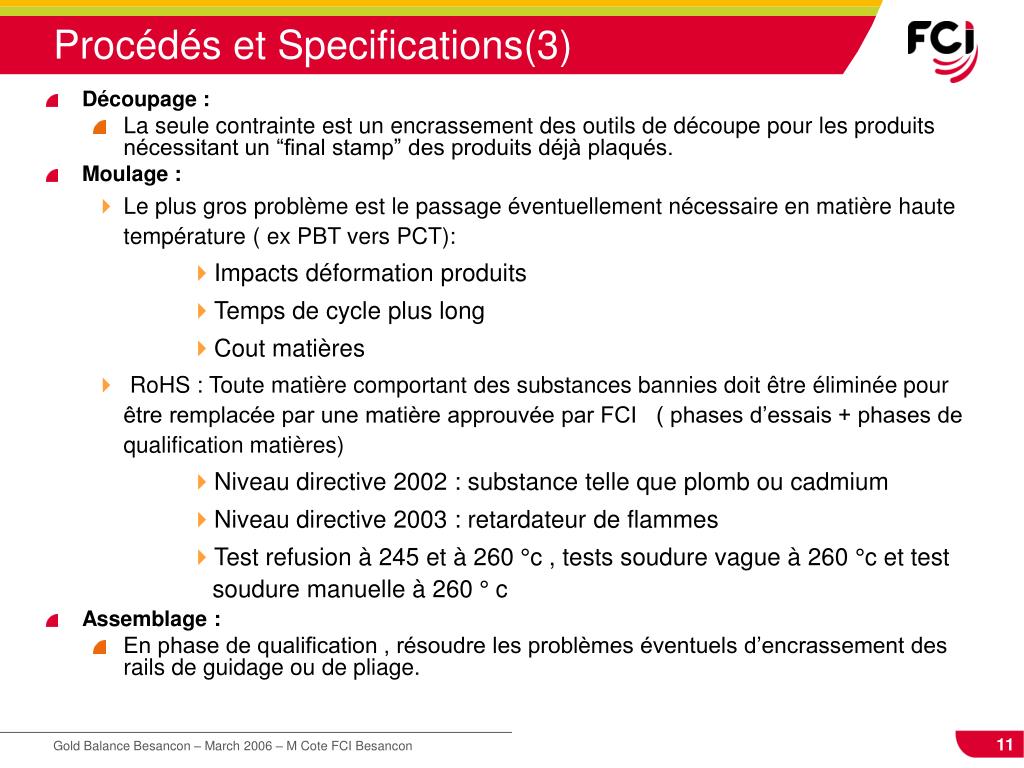 Procédés et Specifications(3)

FCI

Découpage :

La seule contrainte est un encrassement des outils de découpe pour les produits nécessitant un “final stamp” des produits déjà plaqués.

Moulage :

Le plus gros problème est le passage éventuellement nécessaire en matière haute température ( ex PBT vers PCT):

Impacts déformation produits

Temps de cycle plus long

Cout matières

RoHS : Toute matière comportant des substances bannies doit être éliminée pour être remplacée par une matière approuvée par FCI ( phases d’essais + phases de qualification matières)

Niveau directive 2002 : substance telle que plomb ou cadmium

Niveau directive 2003 : retardateur de flammes

Test refusion à 245 et à 260 °c , tests soudure vague à 260 °c et test soudure manuelle à 260 ° c

Assemblage :

En phase de qualification , résoudre les problèmes éventuels d’encrassement des rails de guidage ou de pliage.

Gold Balance Besancon – March 2006 – M Cote FCI Besancon

11